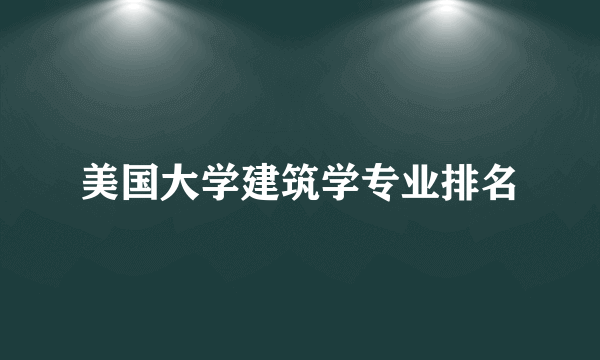 美国大学建筑学专业排名